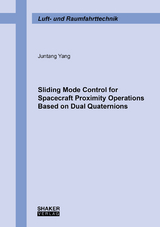 Luft- und Raumfahrttechnik

Juntang Yang

Sliding Mode Control for Spacecraft Proximity Operations Based on Dual Quaternions

SHAKER
VERLAG